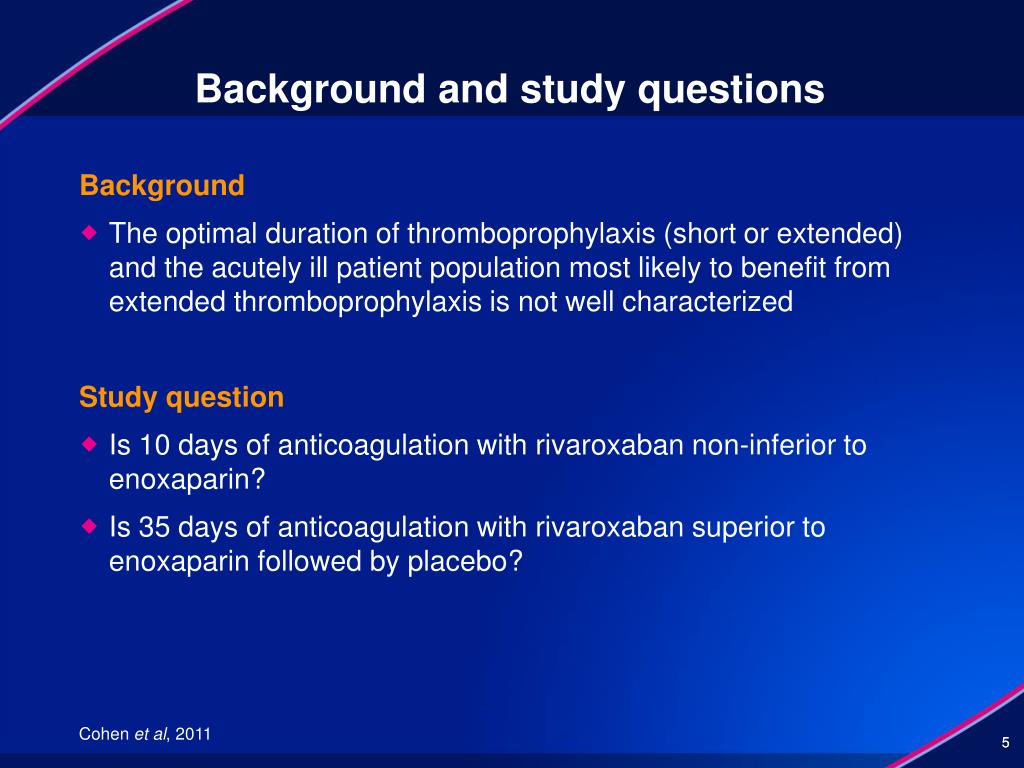 Background and study questions

Background

The optimal duration of thromboprophylaxis (short or extended) and the acutely ill patient population most likely to benefit from extended thromboprophylaxis is not well characterized

Study question

Is 10 days of anticoagulation with rivaroxaban non-inferior to enoxaparin?

Is 35 days of anticoagulation with rivaroxaban superior to enoxaparin followed by placebo?

Cohen et al, 2011

5